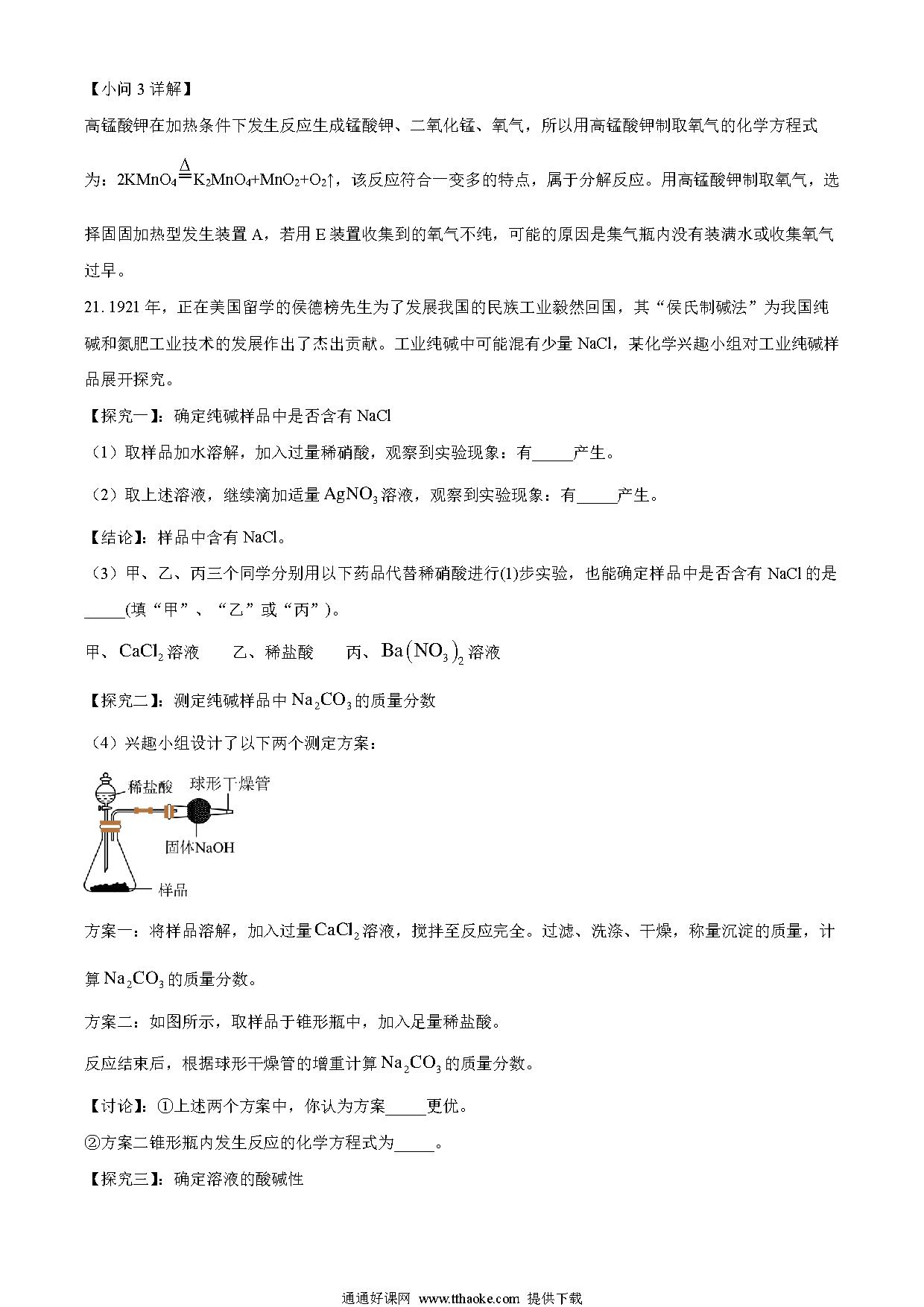 【小问 3 详解】

高锰酸钾在加热条件下发生反应生成锰酸钾、二氧化锰、氧气，所以用高锰酸钾制取氧气的化学方程式为：$2KMnO_4 \overset{\Delta}{=} K_2MnO_4+MnO_2+O_2\uparrow$，该反应符合一变多的特点，属于分解反应。用高锰酸钾制取氧气，选择固固加热型发生装置 A，若用 E 装置收集到的氧气不纯，可能的原因是集气瓶内没有装满水或收集氧气过早。

21. 1921 年，正在美国留学的侯德榜先生为了发展我国的民族工业毅然回国，其“侯氏制碱法”为我国纯碱和氮肥工业技术的发展作出了杰出贡献。工业纯碱中可能混有少量 NaCl，某化学兴趣小组对工业纯碱样品展开探究。

【探究一】：确定纯碱样品中是否含有 NaCl

（1）取样品加水溶解，加入过量稀硝酸，观察到实验现象：有_____产生。

（2）取上述溶液，继续滴加适量 $AgNO_3$ 溶液，观察到实验现象：有_____产生。

【结论】：样品中含有 NaCl。

（3）甲、乙、丙三个同学分别用以下药品代替稀硝酸进行(1)步实验，也能确定样品中是否含有 NaCl 的是_____(填“甲”、“乙”或“丙”)。

甲、$CaCl_2$ 溶液　　乙、稀盐酸　　丙、$Ba(NO_3)_2$ 溶液

【探究二】：测定纯碱样品中 $Na_2CO_3$ 的质量分数

（4）兴趣小组设计了以下两个测定方案：

稀盐酸
球形干燥管
固体NaOH
样品

方案一：将样品溶解，加入过量 $CaCl_2$ 溶液，搅拌至反应完全。过滤、洗涤、干燥，称量沉淀的质量，计算 $Na_2CO_3$ 的质量分数。

方案二：如图所示，取样品于锥形瓶中，加入足量稀盐酸。

反应结束后，根据球形干燥管的增重计算 $Na_2CO_3$ 的质量分数。

【讨论】：①上述两个方案中，你认为方案_____更优。

②方案二锥形瓶内发生反应的化学方程式为_____。

【探究三】：确定溶液的酸碱性

通通好课网 www.tthaoke.com 提供下载